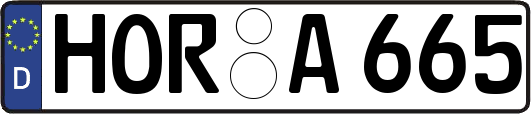 D
HOR A 665